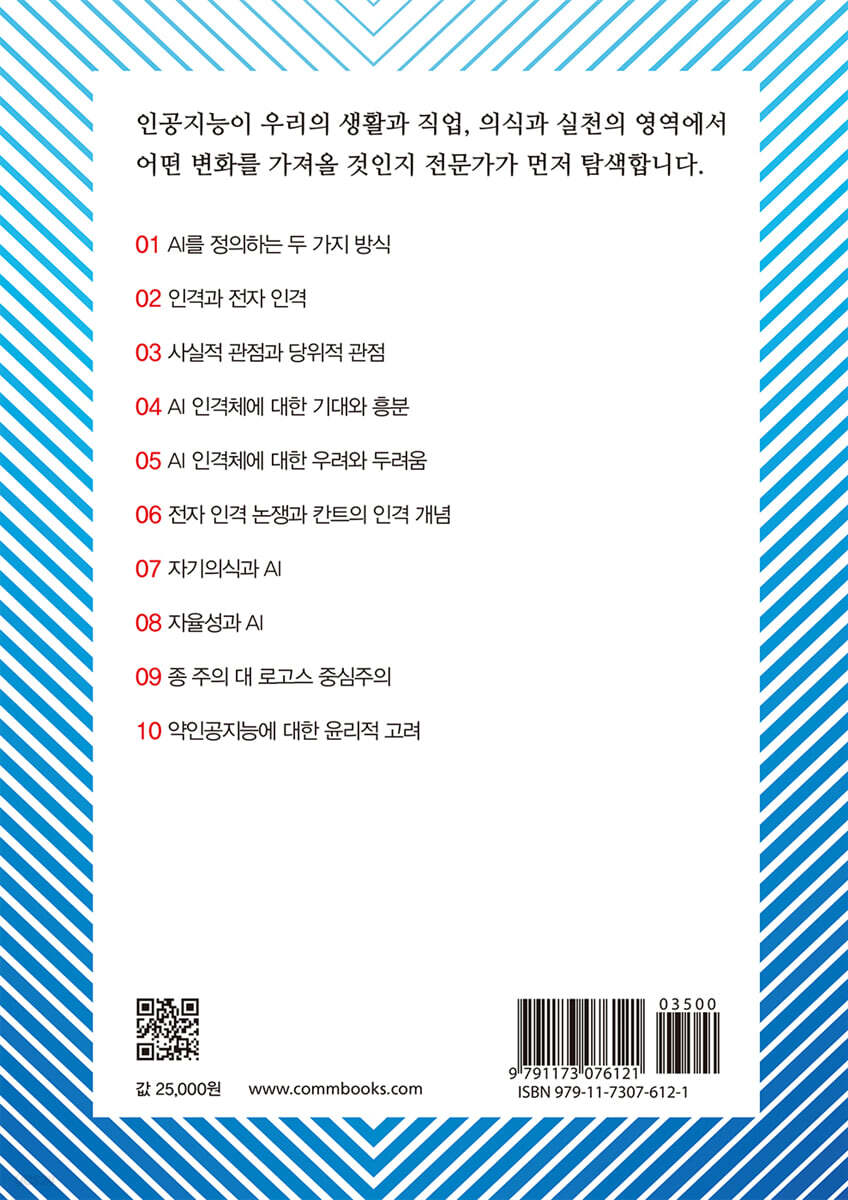 인공지능이 우리의 생활과 직업, 의식과 실천의 영역에서 어떤 변화를 가져올 것인지 전문가가 먼저 탐색합니다.

01 AI를 정의하는 두 가지 방식

02 인격과 전자 인격

03 사실적 관점과 당위적 관점

04 AI 인격체에 대한 기대와 흥분

05 AI 인격체에 대한 우려와 두려움

06 전자 인격 논쟁과 칸트의 인격 개념

07 자기의식과 AI

08 자율성과 AI

09 종 주의 대 로고스 중심주의

10 약인공지능에 대한 윤리적 고려

값 25,000원 www.commbooks.com

03500

9 791173 076121

ISBN 979-11-7307-612-1